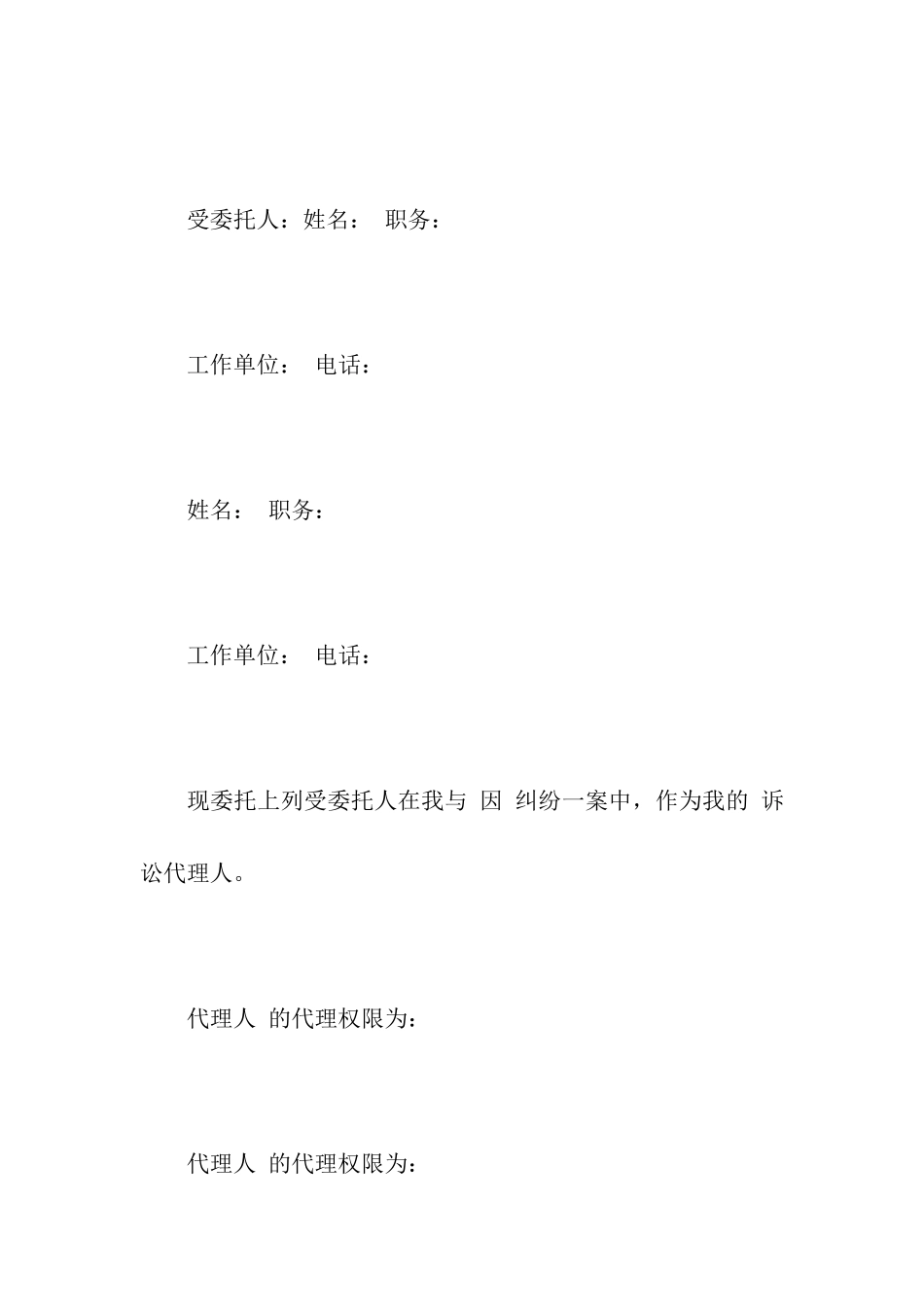 受委托人：姓名：　职务：

工作单位：　电话：

姓名：　职务：

工作单位：　电话：

现委托上列受委托人在我与 因 纠纷一案中，作为我的 诉讼代理人。

代理人 的代理权限为：

代理人 的代理权限为：